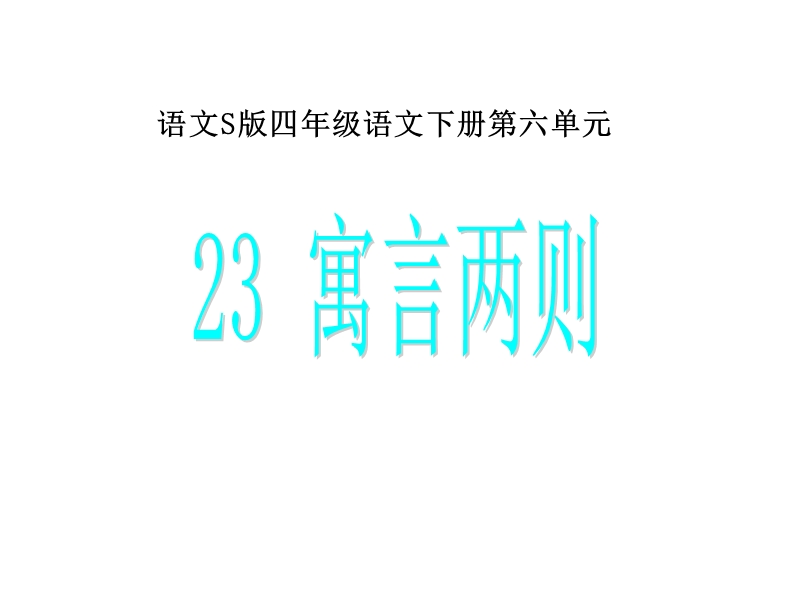 语文S版四年级语文下册第六单元

23 寓言两则